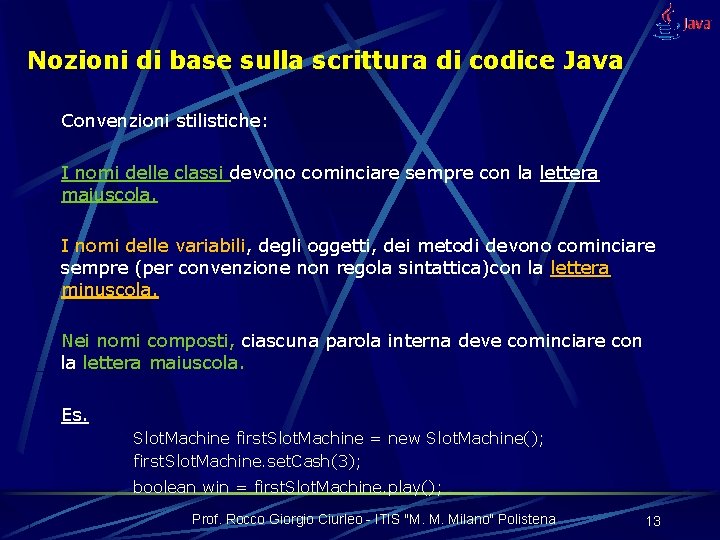 Java

Nozioni di base sulla scrittura di codice Java

Convenzioni stilistiche:

I nomi delle classi devono cominciare sempre con la lettera maiuscola.

I nomi delle variabili, degli oggetti, dei metodi devono cominciare sempre (per convenzione non regola sintattica)con la lettera minuscola.

Nei nomi composti, ciascuna parola interna deve cominciare con la lettera maiuscola.

Es.

SlotMachine firstSlotMachine = new SlotMachine();
firstSlotMachine.setCash(3);
boolean win = firstSlotMachine.play();

Prof. Rocco Giorgio Ciurleo - ITIS "M. M. Milano" Polistena

13